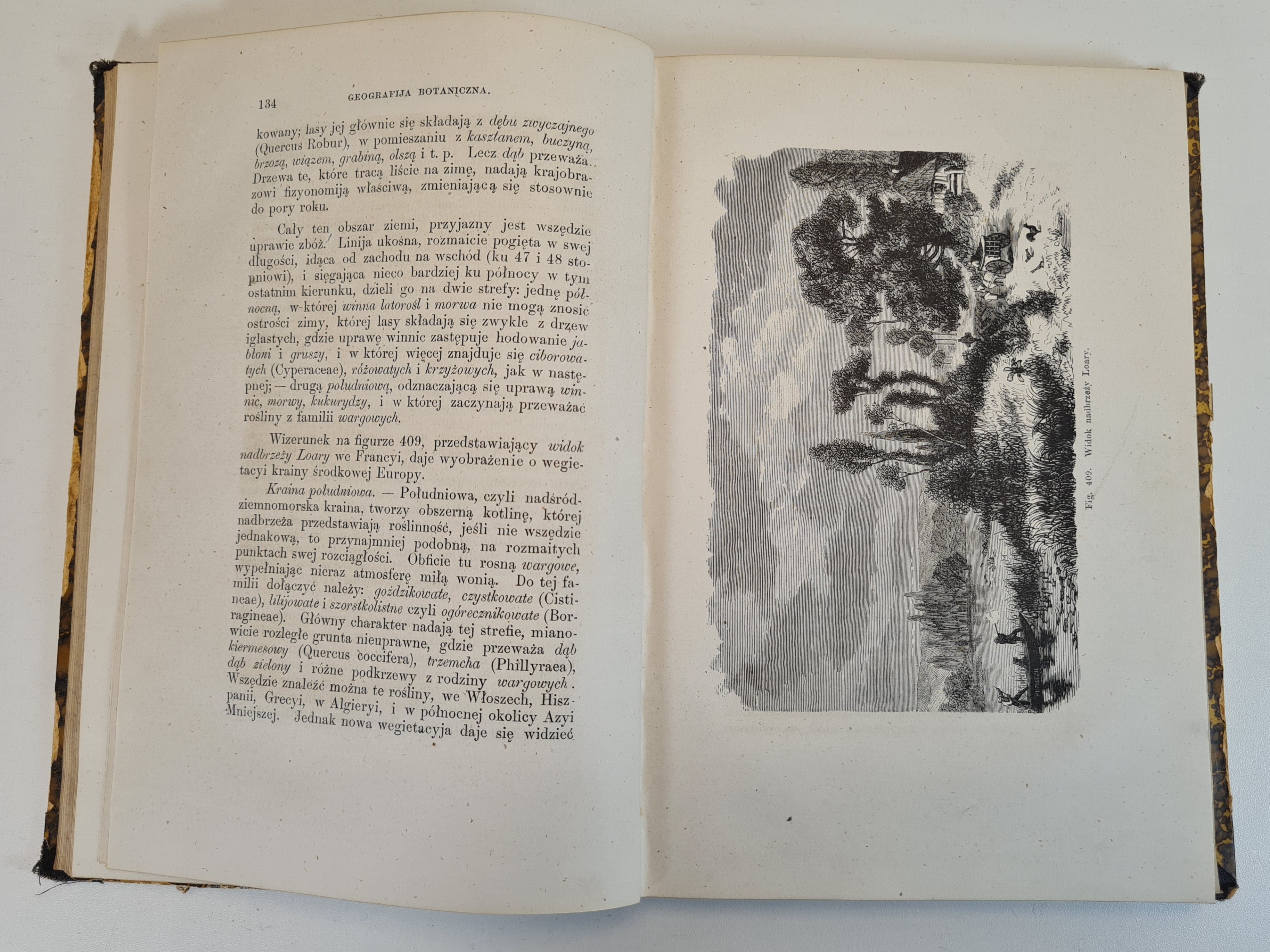 134 GEOGRAFIJA BOTANICZNA.

kowany; lasy jej głównie się składają z dębu zwyczajnego (Quercus Robur), w pomieszaniu z kasztanem, buczyną, brzozą, wiązem, grabiną, olszą i t. p. Lecz dąb przeważa. Drzewa te, które tracą liście na zimę, nadają krajobrazowi fizyonomiją właściwą, zmieniającą się stosownie do pory roku.

Cały ten obszar ziemi, przyjazny jest wszędzie uprawie zbóż. Linija ukośna, rozmaicie pogięta w swej długości, idąca od zachodu na wschód (ku 47 i 48 stopniowi), i sięgająca nieco bardziej ku północy w tym ostatnim kierunku, dzieli go na dwie strefy: jednę północną, w-której winna latorośl i morwa nie mogą znosić ostrości zimy, której lasy składają się zwykle z drzew iglastych, gdzie uprawę winnic zastępuje hodowanie jabłoni i gruszy, i w której więcej znajduje się ciborowatych (Cyperaceae), różowatych i krzyżowych, jak w następnej; — drugą południową, odznaczającą się uprawą winnic, morwy, kukurydzy, i w której zaczynają przeważać rośliny z familii wargowych.

Wizerunek na figurze 409, przedstawiający widok nadbrzeży Loary we Francyi, daje wyobrażenie o wegietacyi krainy środkowej Europy.

Kraina południowa. — Południowa, czyli nadśródziemnomorska kraina, tworzy obszerną kotlinę, której nadbrzeża przedstawiają roślinność, jeśli nie wszędzie jednakową, to przynajmniej podobną, na rozmaitych punktach swej rozciągłości. Obficie tu rosną wargowe, wypełniając nieraz atmosferę miłą wonią. Do tej familii dołączyć należy: goździkowate, czystkowate (Cistineae), lilijowate i szorstkolistne czyli ogórecznikowate (Borragineae). Główny charakter nadają tej strefie, mianowicie rozległe grunta nieuprawne, gdzie przeważa dąb kiermesowy (Quercus coccifera), trzemcha (Phillyraea), dąb zielony i różne podkrzewy z rodziny wargowych. Wszędzie znaleźć można te rośliny, we Włoszech, Hiszpanii, Grecyi, w Algieryi, i w północnej okolicy Azyi Mniejszej. Jednak nowa wegietacyja daje się widzieć

Fig. 409. Widok nadbrzeży Loary.